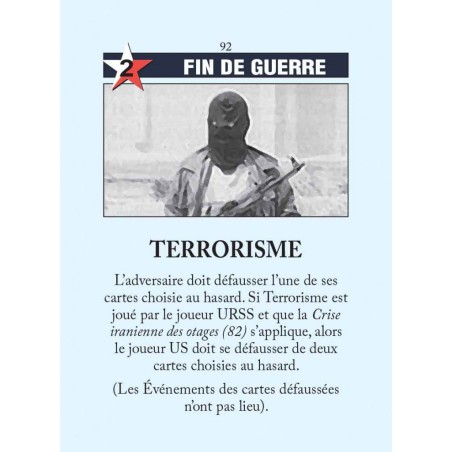 92

2

FIN DE GUERRE

TERRORISME

L'adversaire doit défausser l'une de ses cartes choisie au hasard. Si Terrorisme est joué par le joueur URSS et que la Crise iranienne des otages (82) s'applique, alors le joueur US doit se défausser de deux cartes choisies au hasard.

(Les Événements des cartes défaussées n'ont pas lieu).